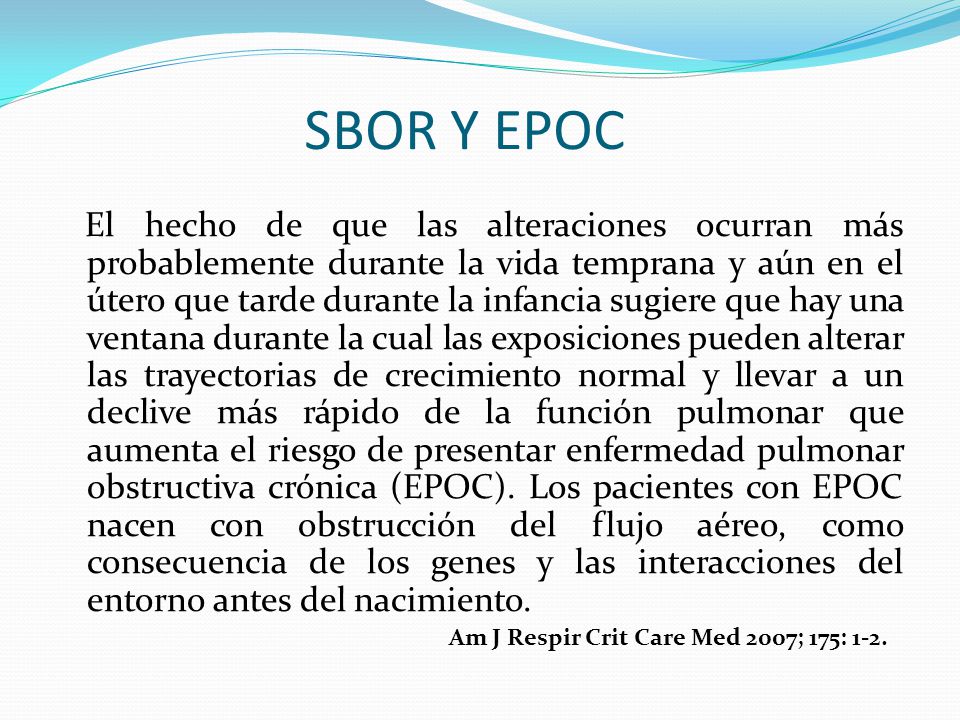 SBOR Y EPOC

El hecho de que las alteraciones ocurran más probablemente durante la vida temprana y aún en el útero que tarde durante la infancia sugiere que hay una ventana durante la cual las exposiciones pueden alterar las trayectorias de crecimiento normal y llevar a un declive más rápido de la función pulmonar que aumenta el riesgo de presentar enfermedad pulmonar obstructiva crónica (EPOC). Los pacientes con EPOC nacen con obstrucción del flujo aéreo, como consecuencia de los genes y las interacciones del entorno antes del nacimiento.

Am J Respir Crit Care Med 2007; 175: 1-2.